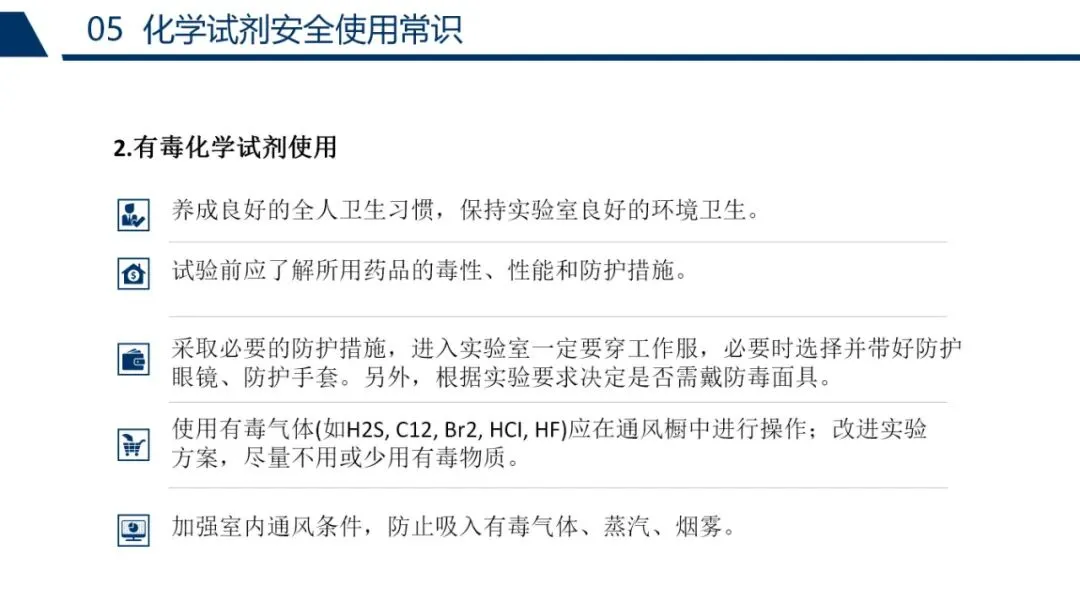 05 化学试剂安全使用常识

2.有毒化学试剂使用

养成良好的全人卫生习惯，保持实验室良好的环境卫生。

试验前应了解所用药品的毒性、性能和防护措施。

采取必要的防护措施，进入实验室一定要穿工作服，必要时选择并带好防护眼镜、防护手套。另外，根据实验要求决定是否需戴防毒面具。

使用有毒气体(如H2S, C12, Br2, HCI, HF)应在通风橱中进行操作；改进实验方案，尽量不用或少用有毒物质。

加强室内通风条件，防止吸入有毒气体、蒸汽、烟雾。